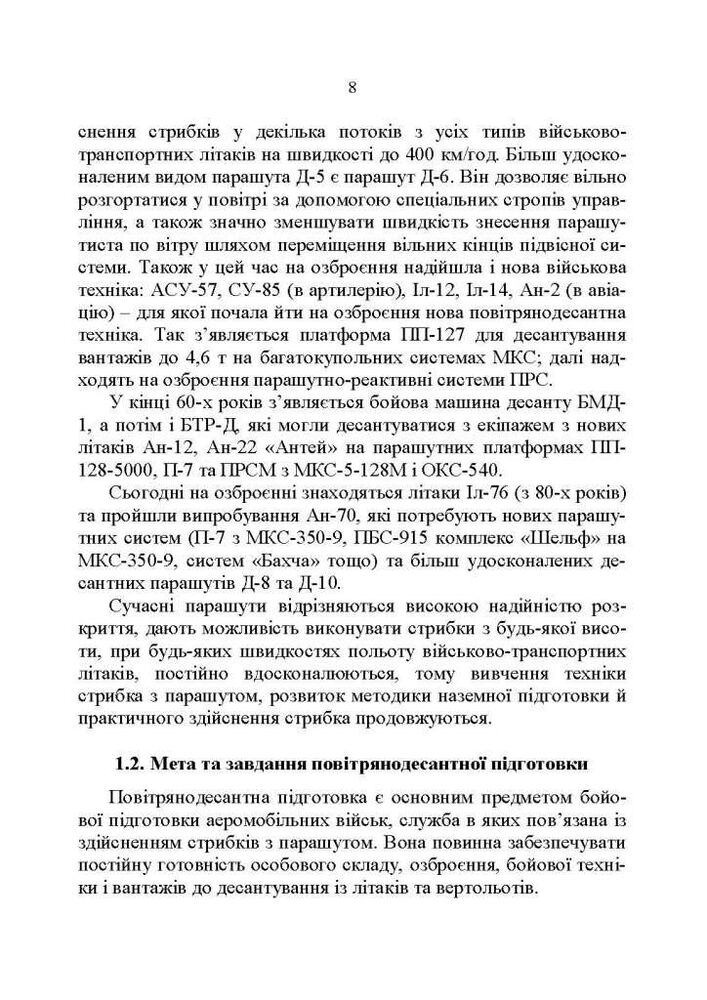 8

снення стрибків у декілька потоків з усіх типів військово-транспортних літаків на швидкості до 400 км/год. Більш удосконаленим видом парашута Д-5 є парашут Д-6. Він дозволяє вільно розгортатися у повітрі за допомогою спеціальних стропів управління, а також значно зменшувати швидкість знесення парашутиста по вітру шляхом переміщення вільних кінців підвісної системи. Також у цей час на озброєння надійшла і нова військова техніка: АСУ-57, СУ-85 (в артилерію), Іл-12, Іл-14, Ан-2 (в авіацію) – для якої почала йти на озброєння нова повітрянодесантна техніка. Так з'являється платформа ПП-127 для десантування вантажів до 4,6 т на багатокупольних системах МКС; далі надходять на озброєння парашутно-реактивні системи ПРС.

У кінці 60-х років з'являється бойова машина десанту БМД-1, а потім і БТР-Д, які могли десантуватися з екіпажем з нових літаків Ан-12, Ан-22 «Антей» на парашутних платформах ПП-128-5000, П-7 та ПРСМ з МКС-5-128М і ОКС-540.

Сьогодні на озброєнні знаходяться літаки Іл-76 (з 80-х років) та пройшли випробування Ан-70, які потребують нових парашутних систем (П-7 з МКС-350-9, ПБС-915 комплекс «Шельф» на МКС-350-9, систем «Бахча» тощо) та більш удосконалених десантних парашутів Д-8 та Д-10.

Сучасні парашути відрізняються високою надійністю розкриття, дають можливість виконувати стрибки з будь-якої висоти, при будь-яких швидкостях польоту військово-транспортних літаків, постійно вдосконалюються, тому вивчення техніки стрибка з парашутом, розвиток методики наземної підготовки й практичного здійснення стрибка продовжуються.

1.2. Мета та завдання повітрянодесантної підготовки

Повітрянодесантна підготовка є основним предметом бойової підготовки аеромобільних військ, служба в яких пов'язана із здійсненням стрибків з парашутом. Вона повинна забезпечувати постійну готовність особового складу, озброєння, бойової техніки і вантажів до десантування із літаків та вертольотів.